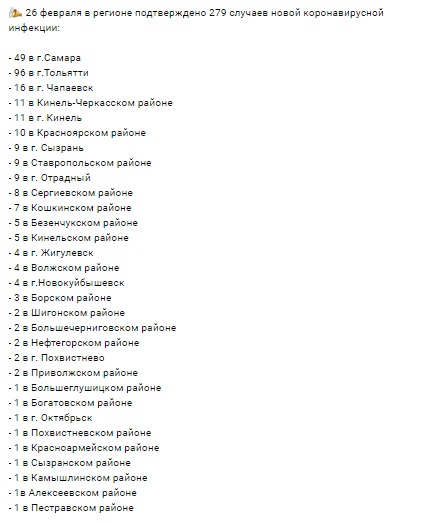 26 февраля в регионе подтверждено 279 случаев новой коронавирусной инфекции:

- 49 в г.Самара
- 96 в г.Тольятти
- 16 в г. Чапаевск
- 11 в Кинель-Черкасском районе
- 11 в г. Кинель
- 10 в Красноярском районе
- 9 в г. Сызрань
- 9 в Ставропольском районе
- 9 в г. Отрадный
- 8 в Сергиевском районе
- 7 в Кошкинском районе
- 5 в Безенчукском районе
- 5 в Кинельском районе
- 4 в г. Жигулевск
- 4 в Волжском районе
- 4 в г.Новокуйбышевск
- 3 в Борском районе
- 2 в Шигонском районе
- 2 в Большечерниговском районе
- 2 в Нефтегорском районе
- 2 в г. Похвистнево
- 2 в Приволжском районе
- 1 в Большеглушицком районе
- 1 в Богатовском районе
- 1 в г. Октябрьск
- 1 в Похвистневском районе
- 1 в Красноармейском районе
- 1 в Сызранском районе
- 1 в Камышлинском районе
- 1в Алексеевском районе
- 1 в Пестравском районе